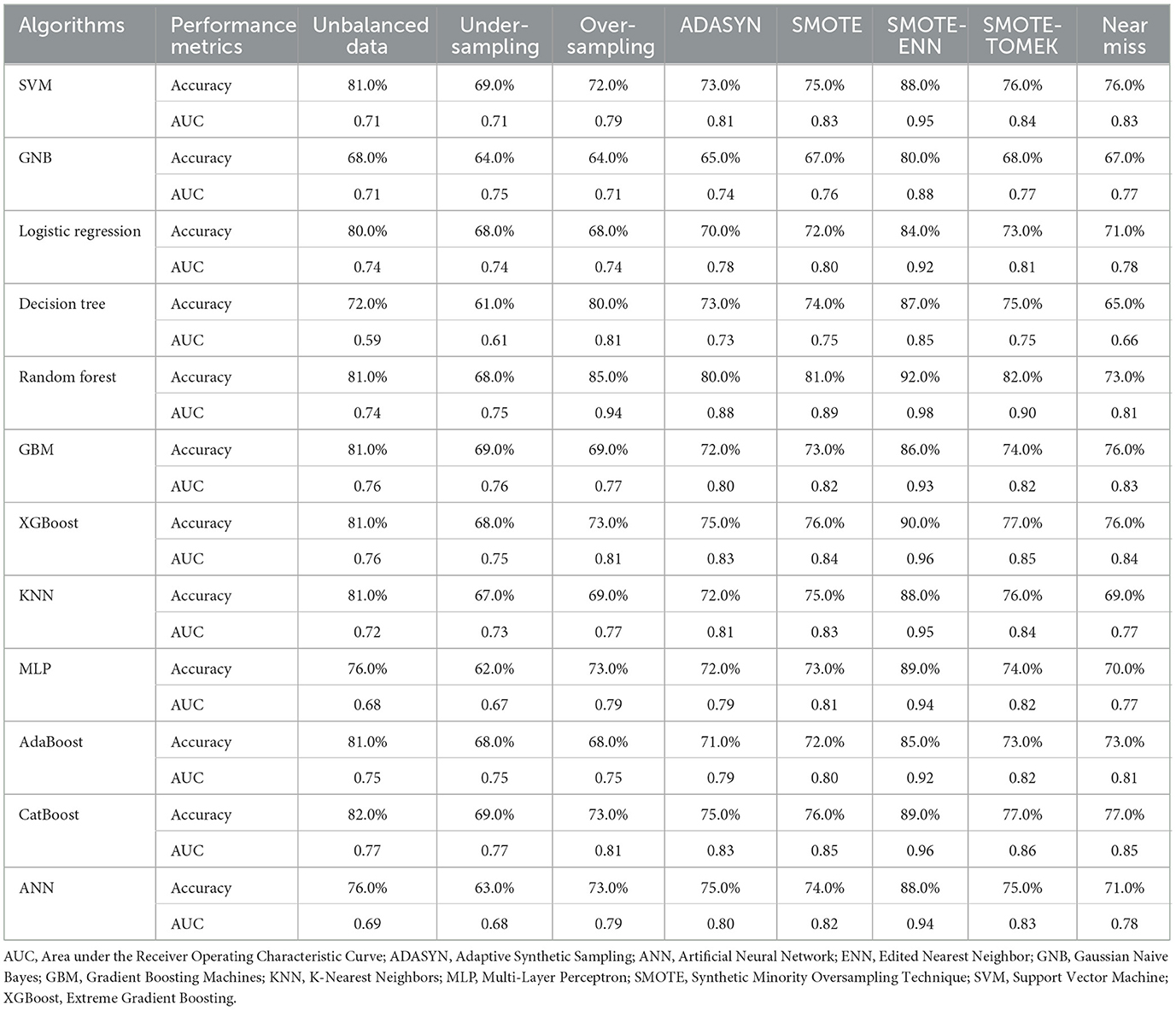 | Algorithms | Performance metrics | Unbalanced data | Under-sampling | Over-sampling | ADASYN | SMOTE | SMOTE-ENN | SMOTE-TOMEK | Near miss |
|---|---|---|---|---|---|---|---|---|---|
| SVM | Accuracy | 81.0% | 69.0% | 72.0% | 73.0% | 75.0% | 88.0% | 76.0% | 76.0% |
| | AUC | 0.71 | 0.71 | 0.79 | 0.81 | 0.83 | 0.95 | 0.84 | 0.83 |
| GNB | Accuracy | 68.0% | 64.0% | 64.0% | 65.0% | 67.0% | 80.0% | 68.0% | 67.0% |
| | AUC | 0.71 | 0.75 | 0.71 | 0.74 | 0.76 | 0.88 | 0.77 | 0.77 |
| Logistic regression | Accuracy | 80.0% | 68.0% | 68.0% | 70.0% | 72.0% | 84.0% | 73.0% | 71.0% |
| | AUC | 0.74 | 0.74 | 0.74 | 0.78 | 0.80 | 0.92 | 0.81 | 0.78 |
| Decision tree | Accuracy | 72.0% | 61.0% | 80.0% | 73.0% | 74.0% | 87.0% | 75.0% | 65.0% |
| | AUC | 0.59 | 0.61 | 0.81 | 0.73 | 0.75 | 0.85 | 0.75 | 0.66 |
| Random forest | Accuracy | 81.0% | 68.0% | 85.0% | 80.0% | 81.0% | 92.0% | 82.0% | 73.0% |
| | AUC | 0.74 | 0.75 | 0.94 | 0.88 | 0.89 | 0.98 | 0.90 | 0.81 |
| GBM | Accuracy | 81.0% | 69.0% | 69.0% | 72.0% | 73.0% | 86.0% | 74.0% | 76.0% |
| | AUC | 0.76 | 0.76 | 0.77 | 0.80 | 0.82 | 0.93 | 0.82 | 0.83 |
| XGBoost | Accuracy | 81.0% | 68.0% | 73.0% | 75.0% | 76.0% | 90.0% | 77.0% | 76.0% |
| | AUC | 0.76 | 0.75 | 0.81 | 0.83 | 0.84 | 0.96 | 0.85 | 0.84 |
| KNN | Accuracy | 81.0% | 67.0% | 69.0% | 72.0% | 75.0% | 88.0% | 76.0% | 69.0% |
| | AUC | 0.72 | 0.73 | 0.77 | 0.81 | 0.83 | 0.95 | 0.84 | 0.77 |
| MLP | Accuracy | 76.0% | 62.0% | 73.0% | 72.0% | 73.0% | 89.0% | 74.0% | 70.0% |
| | AUC | 0.68 | 0.67 | 0.79 | 0.79 | 0.81 | 0.94 | 0.82 | 0.77 |
| AdaBoost | Accuracy | 81.0% | 68.0% | 68.0% | 71.0% | 72.0% | 85.0% | 73.0% | 73.0% |
| | AUC | 0.75 | 0.75 | 0.75 | 0.79 | 0.80 | 0.92 | 0.82 | 0.81 |
| CatBoost | Accuracy | 82.0% | 69.0% | 73.0% | 75.0% | 76.0% | 89.0% | 77.0% | 77.0% |
| | AUC | 0.77 | 0.77 | 0.81 | 0.83 | 0.85 | 0.96 | 0.86 | 0.85 |
| ANN | Accuracy | 76.0% | 63.0% | 73.0% | 75.0% | 74.0% | 88.0% | 75.0% | 71.0% |
| | AUC | 0.69 | 0.68 | 0.79 | 0.80 | 0.82 | 0.94 | 0.83 | 0.78 |

AUC, Area under the Receiver Operating Characteristic Curve; ADASYN, Adaptive Synthetic Sampling; ANN, Artificial Neural Network; ENN, Edited Nearest Neighbor; GNB, Gaussian Naive Bayes; GBM, Gradient Boosting Machines; KNN, K-Nearest Neighbors; MLP, Multi-Layer Perceptron; SMOTE, Synthetic Minority Oversampling Technique; SVM, Support Vector Machine; XGBoost, Extreme Gradient Boosting.